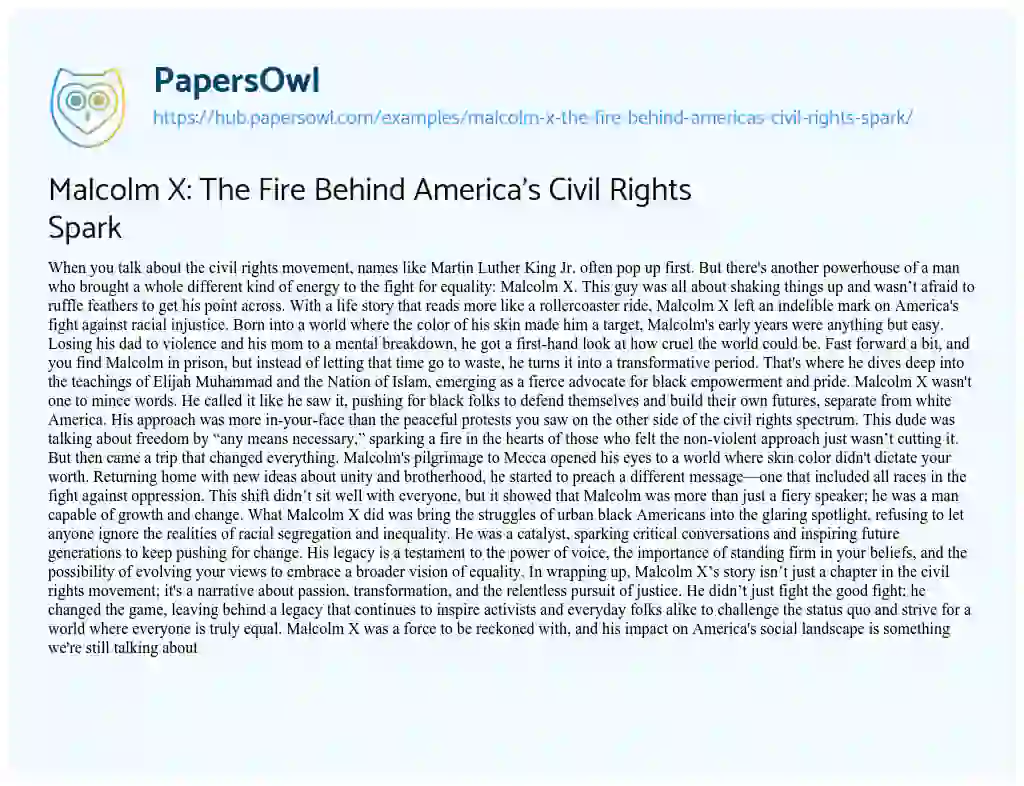 PapersOwl
https://hub.papersowl.com/examples/malcolm-x-the-fire-behind-americas-civil-rights-spark/

Malcolm X: The Fire Behind America's Civil Rights Spark

When you talk about the civil rights movement, names like Martin Luther King Jr. often pop up first. But there's another powerhouse of a man who brought a whole different kind of energy to the fight for equality: Malcolm X. This guy was all about shaking things up and wasn't afraid to ruffle feathers to get his point across. With a life story that reads more like a rollercoaster ride, Malcolm X left an indelible mark on America's fight against racial injustice. Born into a world where the color of his skin made him a target, Malcolm's early years were anything but easy. Losing his dad to violence and his mom to a mental breakdown, he got a first-hand look at how cruel the world could be. Fast forward a bit, and you find Malcolm in prison, but instead of letting that time go to waste, he turns it into a transformative period. That's where he dives deep into the teachings of Elijah Muhammad and the Nation of Islam, emerging as a fierce advocate for black empowerment and pride. Malcolm X wasn't one to mince words. He called it like he saw it, pushing for black folks to defend themselves and build their own futures, separate from white America. His approach was more in-your-face than the peaceful protests you saw on the other side of the civil rights spectrum. This dude was talking about freedom by "any means necessary," sparking a fire in the hearts of those who felt the non-violent approach just wasn't cutting it. But then came a trip that changed everything. Malcolm's pilgrimage to Mecca opened his eyes to a world where skin color didn't dictate your worth. Returning home with new ideas about unity and brotherhood, he started to preach a different message—one that included all races in the fight against oppression. This shift didn't sit well with everyone, but it showed that Malcolm was more than just a fiery speaker; he was a man capable of growth and change. What Malcolm X did was bring the struggles of urban black Americans into the glaring spotlight, refusing to let anyone ignore the realities of racial segregation and inequality. He was a catalyst, sparking critical conversations and inspiring future generations to keep pushing for change. His legacy is a testament to the power of voice, the importance of standing firm in your beliefs, and the possibility of evolving your views to embrace a broader vision of equality. In wrapping up, Malcolm X's story isn't just a chapter in the civil rights movement; it's a narrative about passion, transformation, and the relentless pursuit of justice. He didn't just fight the good fight; he changed the game, leaving behind a legacy that continues to inspire activists and everyday folks alike to challenge the status quo and strive for a world where everyone is truly equal. Malcolm X was a force to be reckoned with, and his impact on America's social landscape is something we're still talking about